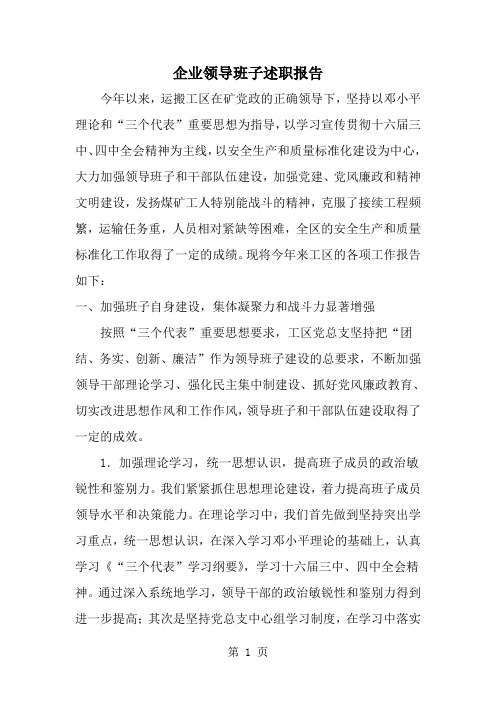 企业领导班子述职报告

今年以来，运搬工区在矿党政的正确领导下，坚持以邓小平理论和“三个代表”重要思想为指导，以学习宣传贯彻十六届三中、四中全会精神为主线，以安全生产和质量标准化建设为中心，大力加强领导班子和干部队伍建设，加强党建、党风廉政和精神文明建设，发扬煤矿工人特别能战斗的精神，克服了接续工程频繁，运输任务重，人员相对紧缺等困难，全区的安全生产和质量标准化工作取得了一定的成绩。现将今年来工区的各项工作报告如下：

一、加强班子自身建设，集体凝聚力和战斗力显著增强

按照“三个代表”重要思想要求，工区党总支坚持把“团结、务实、创新、廉洁”作为领导班子建设的总要求，不断加强领导干部理论学习、强化民主集中制建设、抓好党风廉政教育、切实改进思想作风和工作作风，领导班子和干部队伍建设取得了一定的成效。

1. 加强理论学习，统一思想认识，提高班子成员的政治敏锐性和鉴别力。我们紧紧抓住思想理论建设，着力提高班子成员领导水平和决策能力。在理论学习中，我们首先做到坚持突出学习重点，统一思想认识，在深入学习邓小平理论的基础上，认真学习《“三个代表”学习纲要》，学习十六届三中、四中全会精神。通过深入系统地学习，领导干部的政治敏锐性和鉴别力得到进一步提高；其次是坚持党总支中心组学习制度，在学习中落实

第 1 页